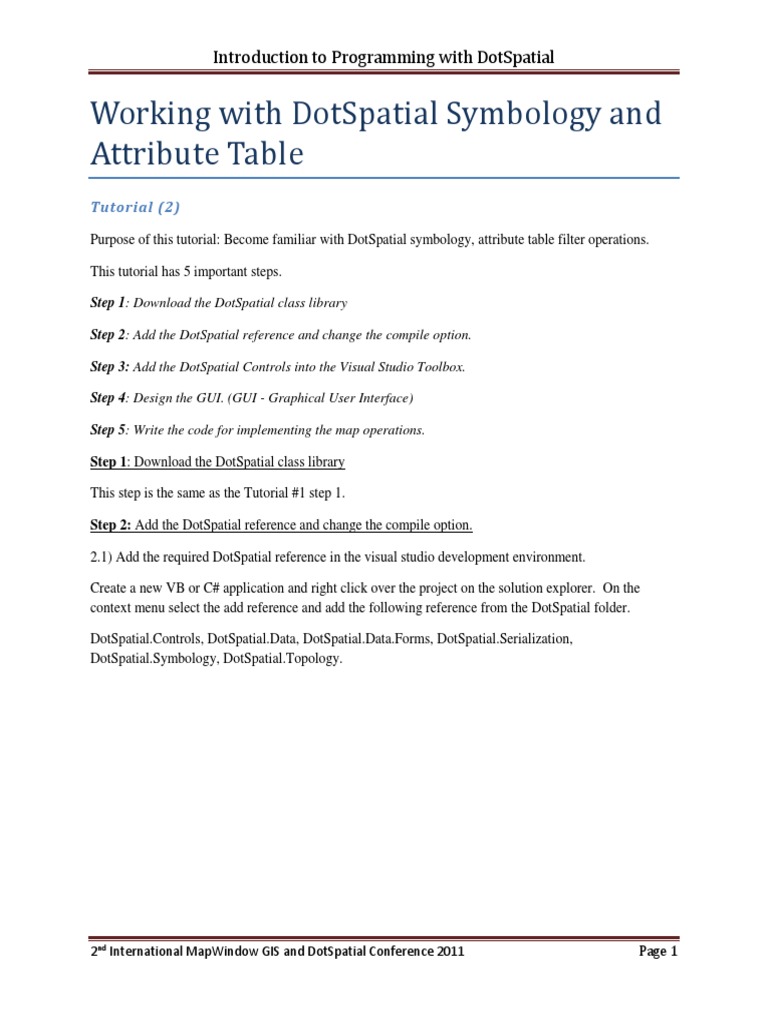 Introduction to Programming with DotSpatial

Working with DotSpatial Symbology and Attribute Table

Tutorial (2)

Purpose of this tutorial: Become familiar with DotSpatial symbology, attribute table filter operations.

This tutorial has 5 important steps.

Step 1: Download the DotSpatial class library

Step 2: Add the DotSpatial reference and change the compile option.

Step 3: Add the DotSpatial Controls into the Visual Studio Toolbox.

Step 4: Design the GUI. (GUI - Graphical User Interface)

Step 5: Write the code for implementing the map operations.

Step 1: Download the DotSpatial class library

This step is the same as the Tutorial #1 step 1.

Step 2: Add the DotSpatial reference and change the compile option.

2.1) Add the required DotSpatial reference in the visual studio development environment.

Create a new VB or C# application and right click over the project on the solution explorer. On the context menu select the add reference and add the following reference from the DotSpatial folder.

DotSpatial.Controls, DotSpatial.Data, DotSpatial.Data.Forms, DotSpatial.Serialization, DotSpatial.Symbology, DotSpatial.Topology.

2$^{nd}$ International MapWindow GIS and DotSpatial Conference 2011

Page 1